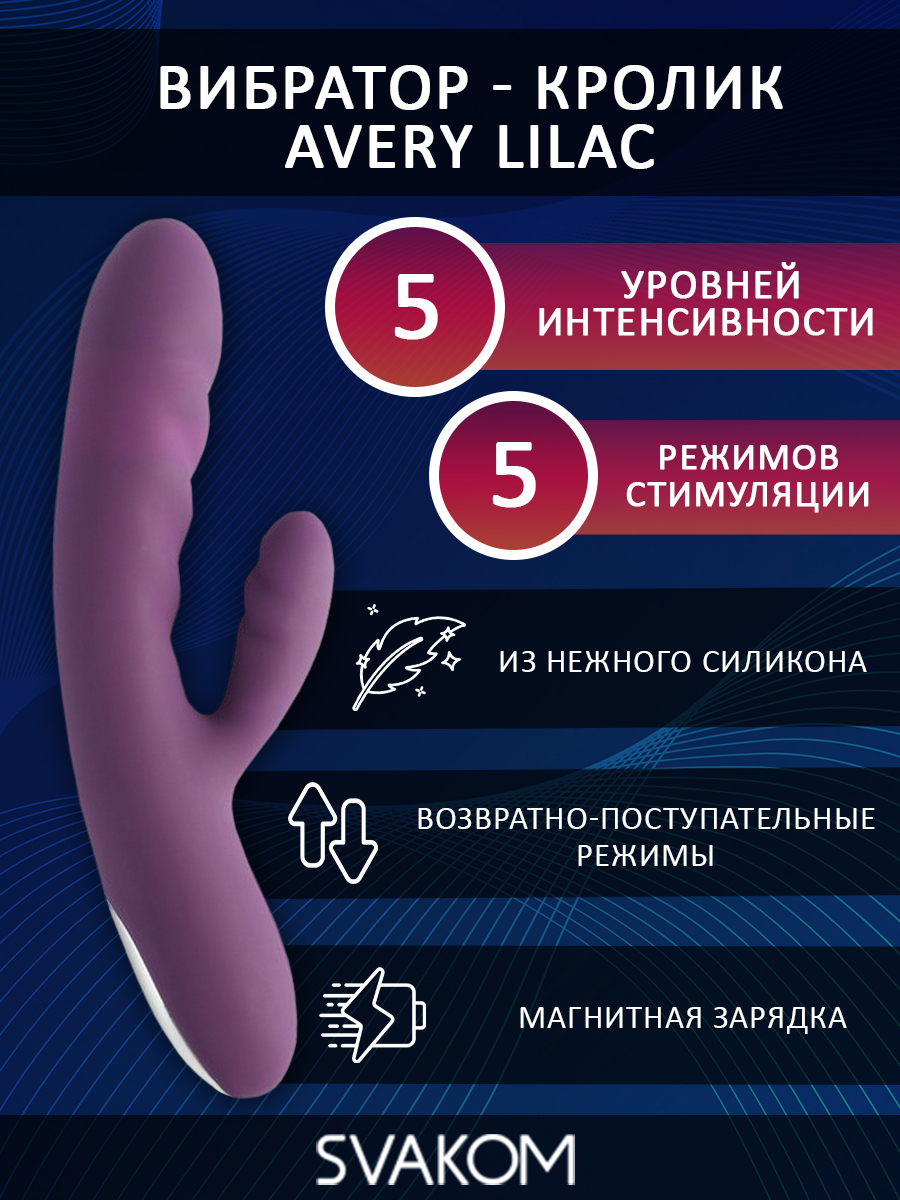 ВИБРАТОР - КРОЛИК
AVERY LILAC

5
УРОВНЕЙ
ИНТЕНСИВНОСТИ

5
РЕЖИМОВ
СТИМУЛЯЦИИ

ИЗ НЕЖНОГО СИЛИКОНА

ВОЗВРАТНО-ПОСТУПАТЕЛЬНЫЕ РЕЖИМЫ

МАГНИТНАЯ ЗАРЯДКА

SVAKOM